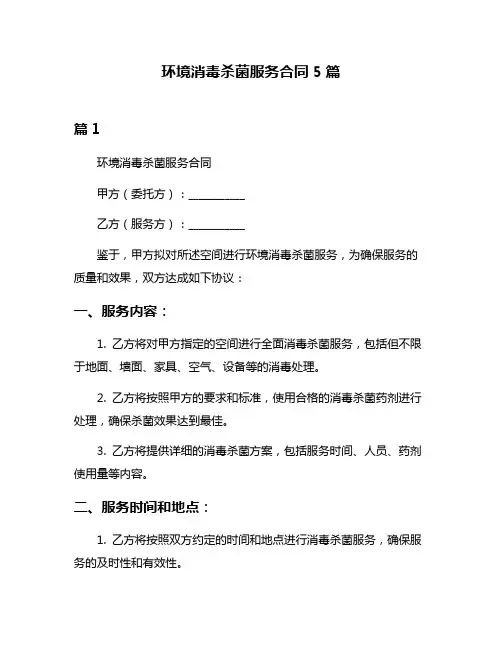 环境消毒杀菌服务合同 5 篇

篇 1

环境消毒杀菌服务合同

甲方（委托方）：__________

乙方（服务方）：__________

鉴于，甲方拟对所述空间进行环境消毒杀菌服务，为确保服务的质量和效果，双方达成如下协议：

一、服务内容：

1. 乙方将对甲方指定的空间进行全面消毒杀菌服务，包括但不限于地面、墙面、家具、空气、设备等的消毒处理。

2. 乙方将按照甲方的要求和标准，使用合格的消毒杀菌药剂进行处理，确保杀菌效果达到最佳。

3. 乙方将提供详细的消毒杀菌方案，包括服务时间、人员、药剂使用量等内容。

二、服务时间和地点：

1. 乙方将按照双方约定的时间和地点进行消毒杀菌服务，确保服务的及时性和有效性。